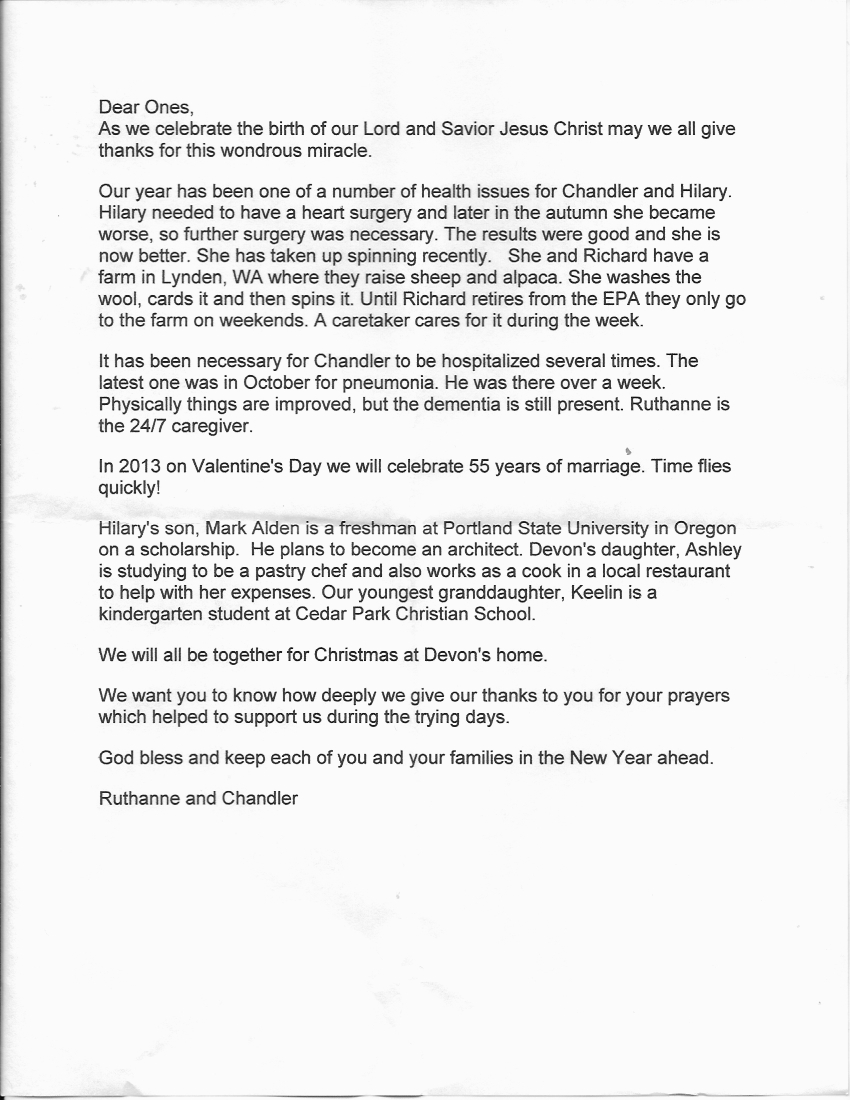 Dear Ones,
As we celebrate the birth of our Lord and Savior Jesus Christ may we all give thanks for this wondrous miracle.

Our year has been one of a number of health issues for Chandler and Hilary. Hilary needed to have a heart surgery and later in the autumn she became worse, so further surgery was necessary. The results were good and she is now better. She has taken up spinning recently. She and Richard have a farm in Lynden, WA where they raise sheep and alpaca. She washes the wool, cards it and then spins it. Until Richard retires from the EPA they only go to the farm on weekends. A caretaker cares for it during the week.

It has been necessary for Chandler to be hospitalized several times. The latest one was in October for pneumonia. He was there over a week. Physically things are improved, but the dementia is still present. Ruthanne is the 24/7 caregiver.

In 2013 on Valentine's Day we will celebrate 55 years of marriage. Time flies quickly!

Hilary's son, Mark Alden is a freshman at Portland State University in Oregon on a scholarship. He plans to become an architect. Devon's daughter, Ashley is studying to be a pastry chef and also works as a cook in a local restaurant to help with her expenses. Our youngest granddaughter, Keelin is a kindergarten student at Cedar Park Christian School.

We will all be together for Christmas at Devon's home.

We want you to know how deeply we give our thanks to you for your prayers which helped to support us during the trying days.

God bless and keep each of you and your families in the New Year ahead.

Ruthanne and Chandler